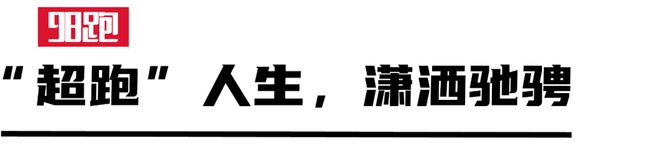 98跑

“超跑”人生，潇洒驰骋